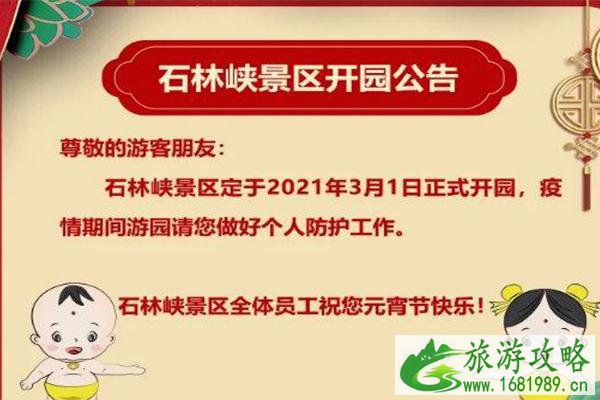 石林峡景区开园公告

尊敬的游客朋友：

石林峡景区定于2021年3月1日正式开园，疫情期间游园请您做好个人防护工作。

石林峡景区全体员工祝您元宵节快乐！

旅游攻略
www.1681989.cn